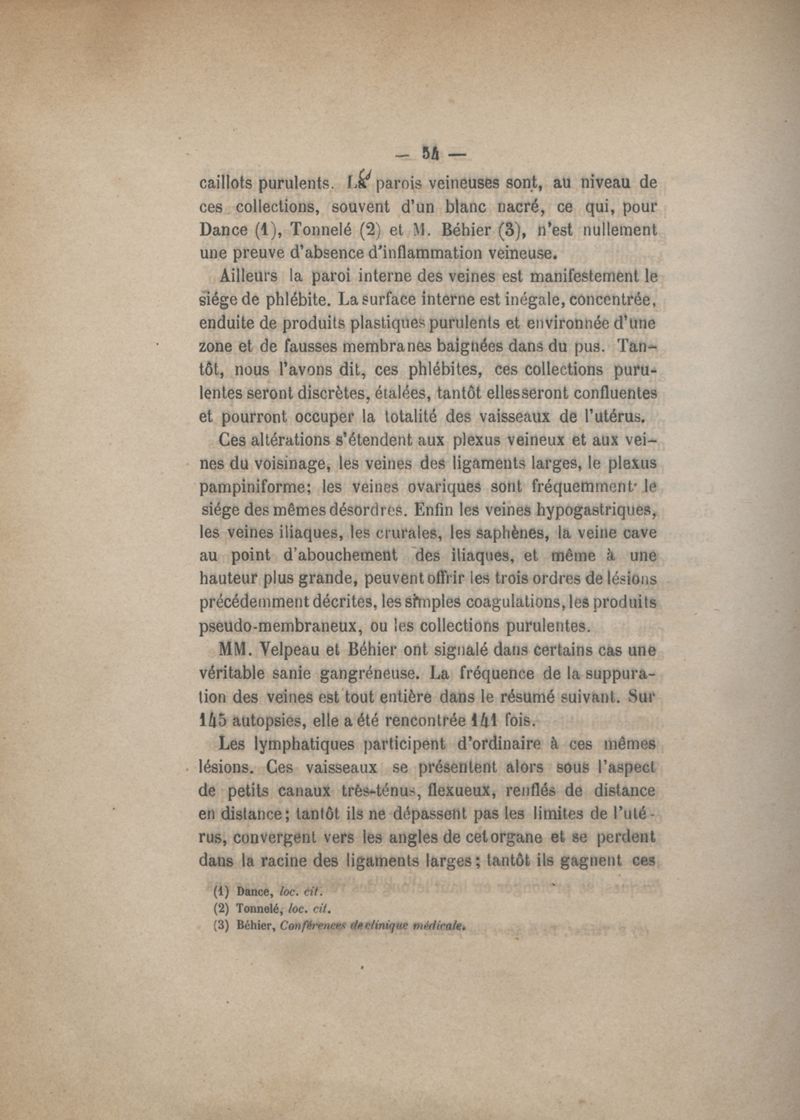 — 54 —

caillots purulents. Les parois veineuses sont, au niveau de ces collections, souvent d'un blanc nacré, ce qui, pour Dance (1), Tonnelé (2) et M. Béhier (3), n'est nullement une preuve d'absence d'inflammation veineuse.

Ailleurs la paroi interne des veines est manifestement le siége de phlébite. La surface interne est inégale, concentrée, enduite de produits plastiques purulents et environnée d'une zone et de fausses membranes baignées dans du pus. Tantôt, nous l'avons dit, ces phlébites, ces collections purulentes seront discrètes, étalées, tantôt elles seront confluentes et pourront occuper la totalité des vaisseaux de l'utérus.

Ces altérations s'étendent aux plexus veineux et aux veines du voisinage, les veines des ligaments larges, le plexus pampiniforme; les veines ovariques sont fréquemment le siége des mêmes désordres. Enfin les veines hypogastriques, les veines iliaques, les crurales, les saphènes, la veine cave au point d'abouchement des iliaques, et même à une hauteur plus grande, peuvent offrir les trois ordres de lésions précédemment décrites, les simples coagulations, les produits pseudo-membraneux, ou les collections purulentes.

MM. Velpeau et Béhier ont signalé dans certains cas une véritable sanie gangréneuse. La fréquence de la suppuration des veines est tout entière dans le résumé suivant. Sur 145 autopsies, elle a été rencontrée 141 fois.

Les lymphatiques participent d'ordinaire à ces mêmes lésions. Ces vaisseaux se présentent alors sous l'aspect de petits canaux très-ténus, flexueux, renflés de distance en distance; tantôt ils ne dépassent pas les limites de l'utérus, convergent vers les angles de cet organe et se perdent dans la racine des ligaments larges; tantôt ils gagnent ces

(1) Dance, loc. cit.
(2) Tonnelé, loc. cit.
(3) Béhier, Conférences de clinique médicale.